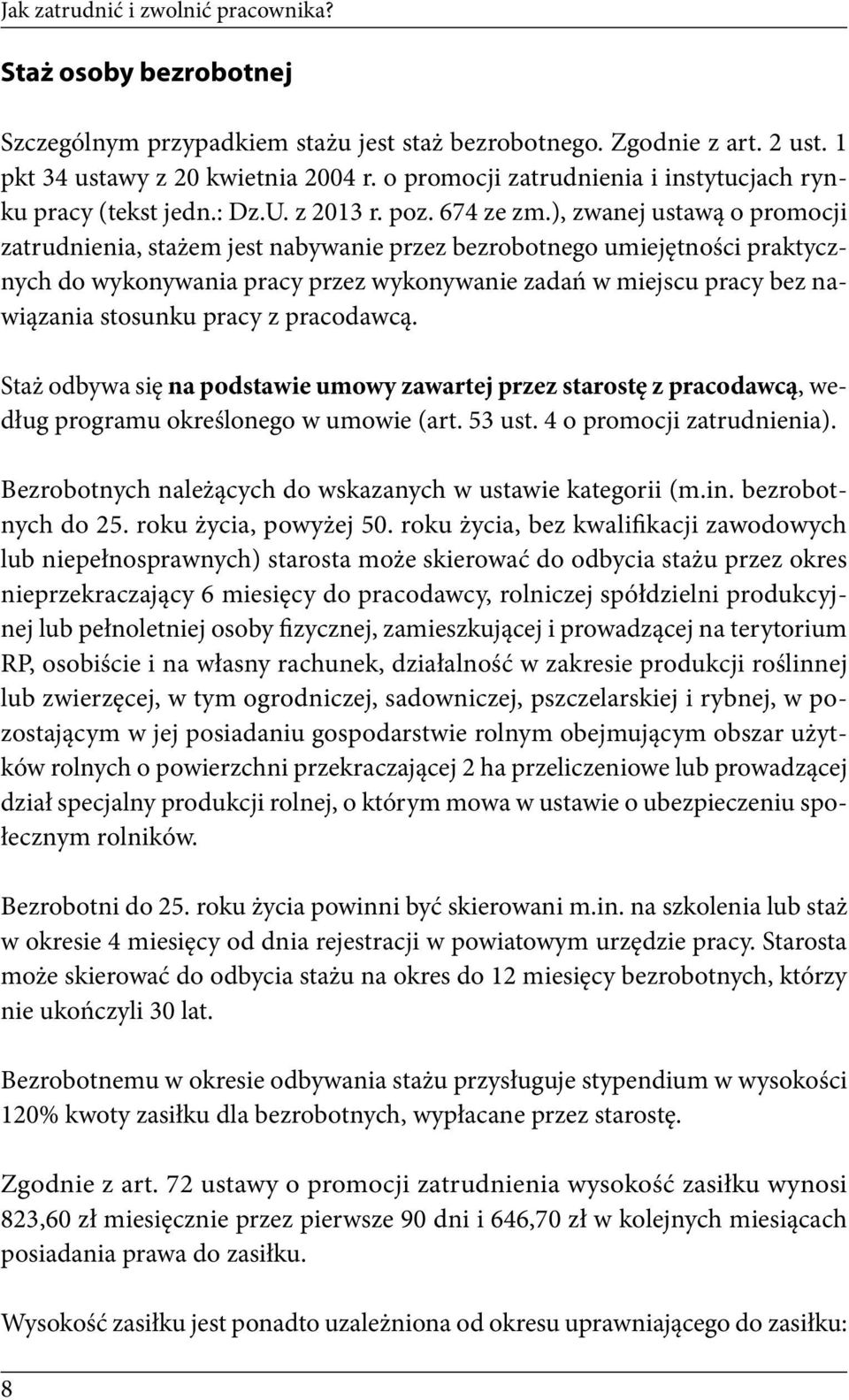 Jak zatrudnić i zwolnić pracownika?

Staż osoby bezrobotnej

Szczególnym przypadkiem stażu jest staż bezrobotnego. Zgodnie z art. 2 ust. 1 pkt 34 ustawy z 20 kwietnia 2004 r. o promocji zatrudnienia i instytucjach rynku pracy (tekst jedn.: Dz.U. z 2013 r. poz. 674 ze zm.), zwanej ustawą o promocji zatrudnienia, stażem jest nabywanie przez bezrobotnego umiejętności praktycznych do wykonywania pracy przez wykonywanie zadań w miejscu pracy bez nawiązania stosunku pracy z pracodawcą.

Staż odbywa się na podstawie umowy zawartej przez starostę z pracodawcą, według programu określonego w umowie (art. 53 ust. 4 o promocji zatrudnienia).

Bezrobotnych należących do wskazanych w ustawie kategorii (m.in. bezrobotnych do 25. roku życia, powyżej 50. roku życia, bez kwalifikacji zawodowych lub niepełnosprawnych) starosta może skierować do odbycia stażu przez okres nieprzekraczający 6 miesięcy do pracodawcy, rolniczej spółdzielni produkcyjnej lub pełnoletniej osoby fizycznej, zamieszkującej i prowadzącej na terytorium RP, osobiście i na własny rachunek, działalność w zakresie produkcji roślinnej lub zwierzęcej, w tym ogrodniczej, sadowniczej, pszczelarskiej i rybnej, w pozostającym w jej posiadaniu gospodarstwie rolnym obejmującym obszar użytków rolnych o powierzchni przekraczającej 2 ha przeliczeniowe lub prowadzącej dział specjalny produkcji rolnej, o którym mowa w ustawie o ubezpieczeniu społecznym rolników.

Bezrobotni do 25. roku życia powinni być skierowani m.in. na szkolenia lub staż w okresie 4 miesięcy od dnia rejestracji w powiatowym urzędzie pracy. Starosta może skierować do odbycia stażu na okres do 12 miesięcy bezrobotnych, którzy nie ukończyli 30 lat.

Bezrobotnemu w okresie odbywania stażu przysługuje stypendium w wysokości 120% kwoty zasiłku dla bezrobotnych, wypłacane przez starostę.

Zgodnie z art. 72 ustawy o promocji zatrudnienia wysokość zasiłku wynosi 823,60 zł miesięcznie przez pierwsze 90 dni i 646,70 zł w kolejnych miesiącach posiadania prawa do zasiłku.

Wysokość zasiłku jest ponadto uzależniona od okresu uprawniającego do zasiłku:

8